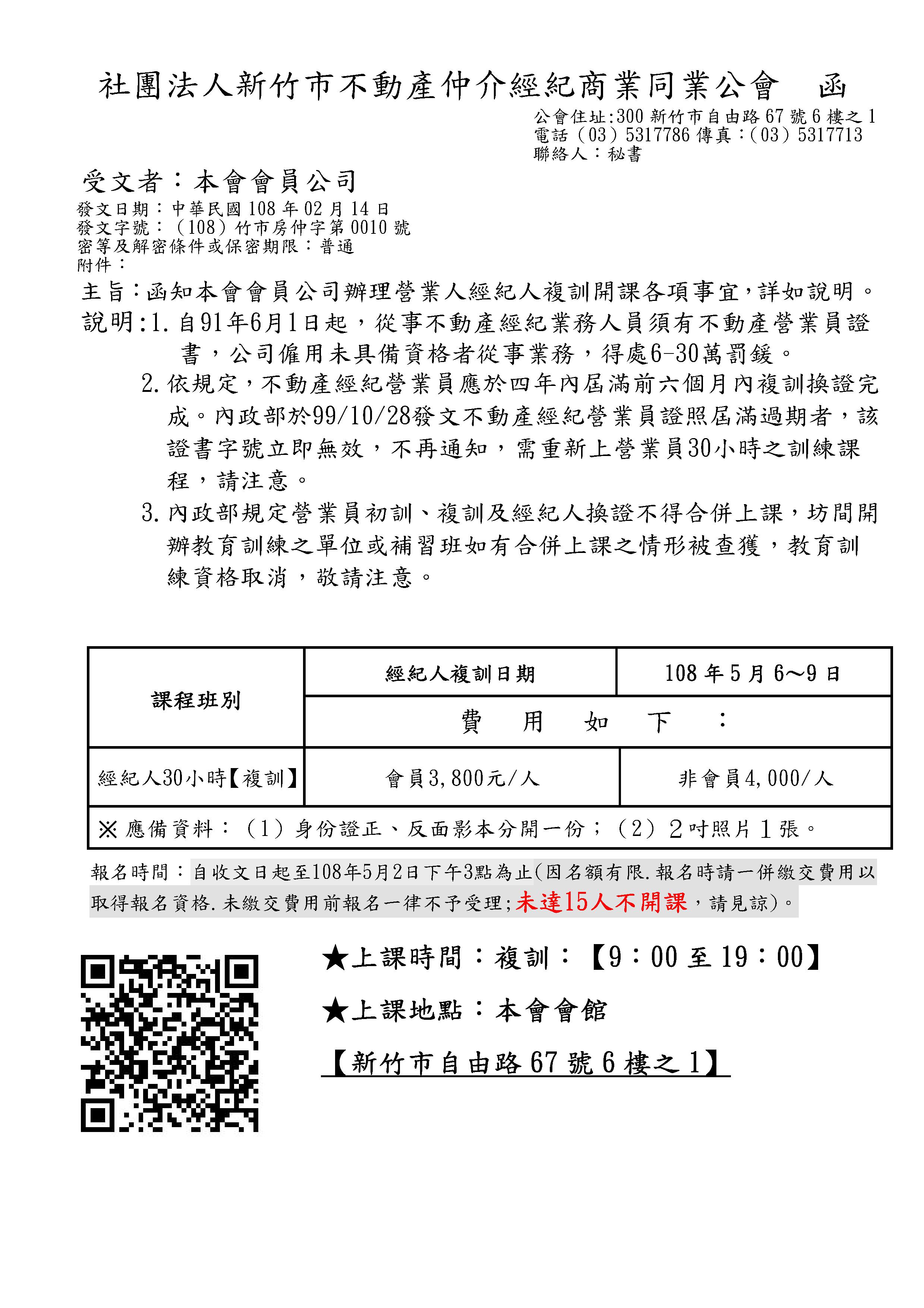 社團法人新竹市不動產仲介經紀商業同業公會　函

公會住址:300 新竹市自由路 67 號 6 樓之 1
電話（03）5317786 傳真:（03）5317713
聯絡人：秘書

受文者：本會會員公司
發文日期：中華民國 108 年 02 月 14 日
發文字號：（108）竹市房仲字第 0010 號
密等及解密條件或保密期限：普通
附件：

主旨：函知本會會員公司辦理營業人經紀人複訓開課各項事宜，詳如說明。

說明：1. 自91年6月1日起，從事不動產經紀業務人員須有不動產營業員證書，公司僱用未具備資格者從事業務，得處6-30萬罰鍰。

2. 依規定，不動產經紀營業員應於四年內屆滿前六個月內複訓換證完成。內政部於99/10/28發文不動產經紀營業員證照屆滿過期者，該證書字號立即無效，不再通知，需重新上營業員30小時之訓練課程，請注意。

3. 內政部規定營業員初訓、複訓及經紀人換證不得合併上課，坊間開辦教育訓練之單位或補習班如有合併上課之情形被查獲，教育訓練資格取消，敬請注意。

| 課程班別 | 經紀人複訓日期 | 108 年 5 月 6～9 日 |
|---|---|---|
| | 費　用　如　下　： | |
| 經紀人30小時【複訓】 | 會員3,800元/人 | 非會員4,000/人 |
| ※ 應備資料：（1）身份證正、反面影本分開一份；（2）2吋照片 1 張。 | | |

報名時間：自收文日起至108年5月2日下午3點為止(因名額有限.報名時請一併繳交費用以取得報名資格.未繳交費用前報名一律不予受理;未達15人不開課，請見諒)。

★上課時間：複訓：【9：00 至 19：00】

★上課地點：本會會館

【新竹市自由路 67 號 6 樓之 1】